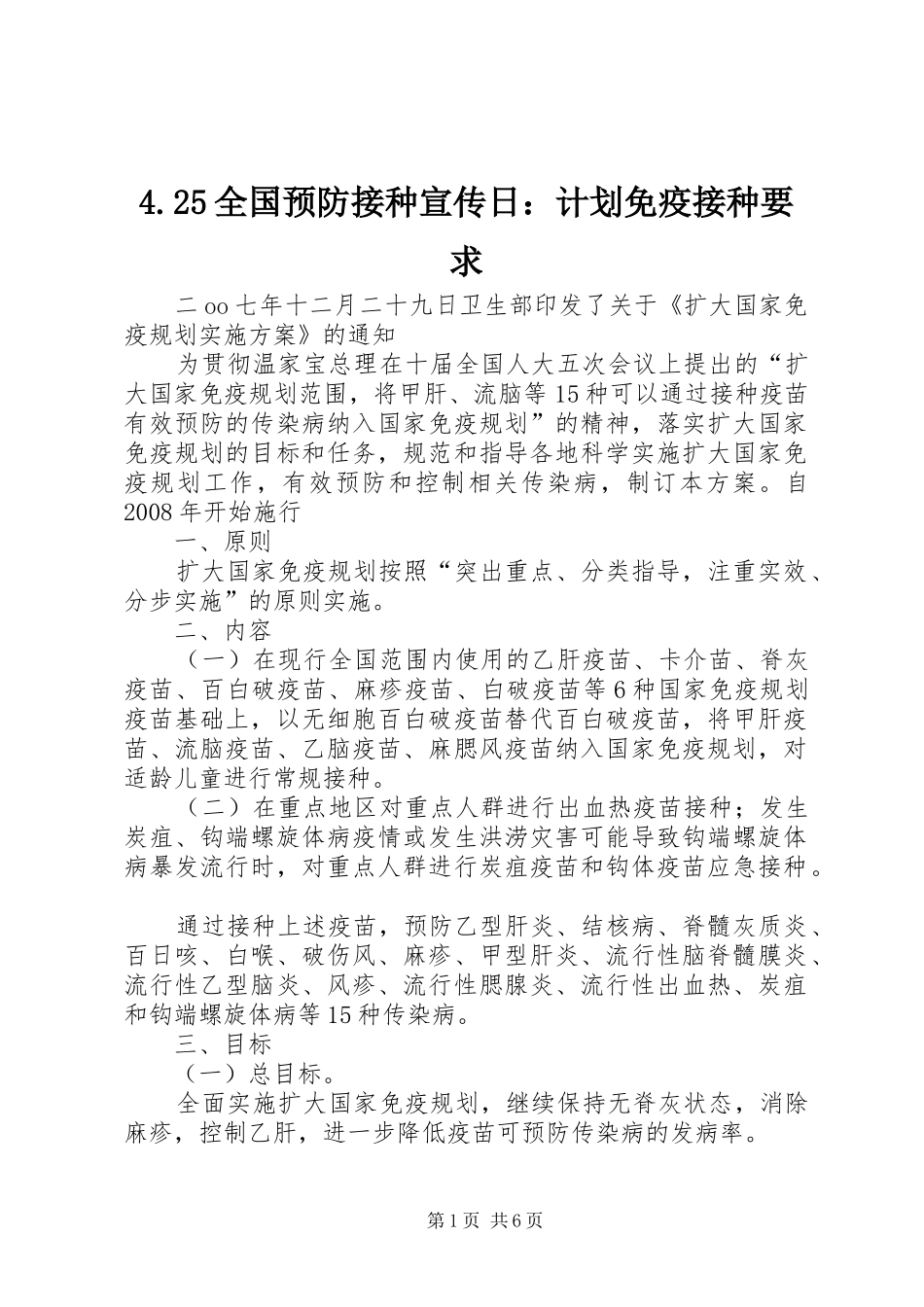 4.25全国预防接种宣传日：计划免疫接种要求

二oo七年十二月二十九日卫生部印发了关于《扩大国家免疫规划实施方案》的通知

为贯彻温家宝总理在十届全国人大五次会议上提出的“扩大国家免疫规划范围，将甲肝、流脑等15种可以通过接种疫苗有效预防的传染病纳入国家免疫规划”的精神，落实扩大国家免疫规划的目标和任务，规范和指导各地科学实施扩大国家免疫规划工作，有效预防和控制相关传染病，制订本方案。自2008年开始施行

一、原则

扩大国家免疫规划按照“突出重点、分类指导，注重实效、分步实施”的原则实施。

二、内容

（一）在现行全国范围内使用的乙肝疫苗、卡介苗、脊灰疫苗、百白破疫苗、麻疹疫苗、白破疫苗等6种国家免疫规划疫苗基础上，以无细胞百白破疫苗替代百白破疫苗，将甲肝疫苗、流脑疫苗、乙脑疫苗、麻腮风疫苗纳入国家免疫规划，对适龄儿童进行常规接种。

（二）在重点地区对重点人群进行出血热疫苗接种；发生炭疽、钩端螺旋体病疫情或发生洪涝灾害可能导致钩端螺旋体病暴发流行时，对重点人群进行炭疽疫苗和钩体疫苗应急接种。

通过接种上述疫苗，预防乙型肝炎、结核病、脊髓灰质炎、百日咳、白喉、破伤风、麻疹、甲型肝炎、流行性脑脊髓膜炎、流行性乙型脑炎、风疹、流行性腮腺炎、流行性出血热、炭疽和钩端螺旋体病等15种传染病。

三、目标

（一）总目标。

全面实施扩大国家免疫规划，继续保持无脊灰状态，消除麻疹，控制乙肝，进一步降低疫苗可预防传染病的发病率。

第1页 共6页